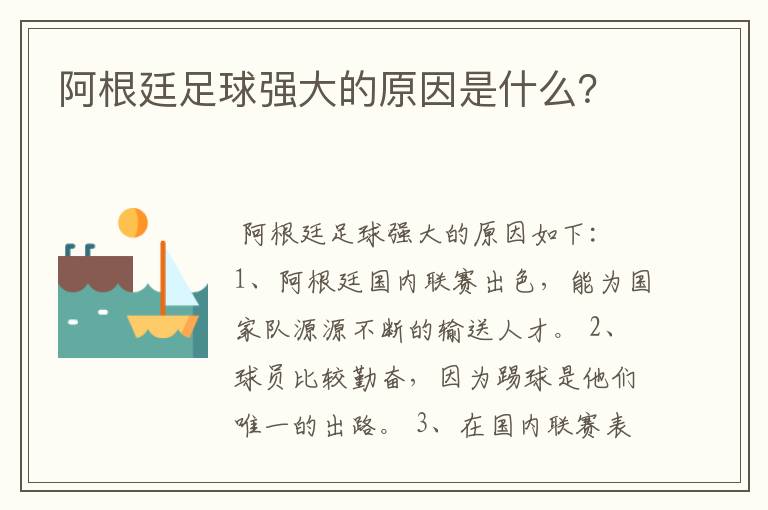 阿根廷足球强大的原因是什么?

阿根廷足球强大的原因如下:
1、阿根廷国内联赛出色，能为国家队源源不断的输送人才。 2、球员比较勤奋，因为踢球是他们唯一的出路。 3、在国内联赛表